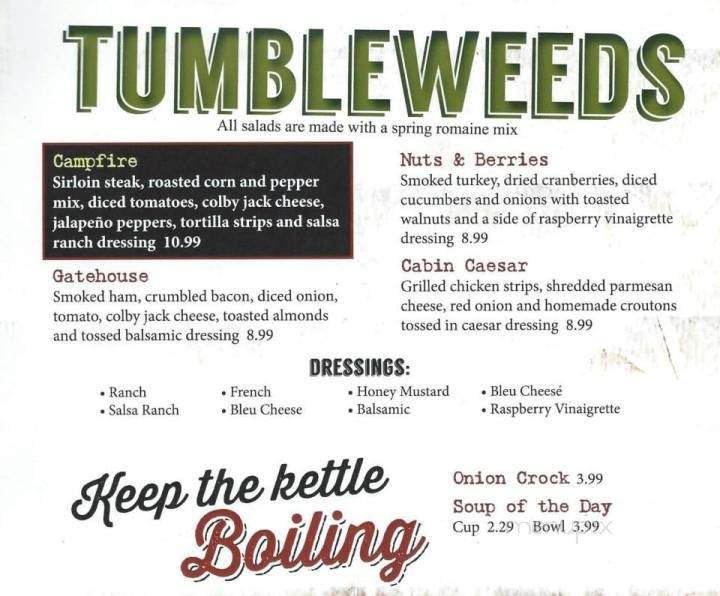 TUMBLEWEEDS
All salads are made with a spring romaine mix

Campfire
Sirloin steak, roasted corn and pepper mix, diced tomatoes, colby jack cheese, jalapeño peppers, tortilla strips and salsa ranch dressing 10.99

Gatehouse
Smoked ham, crumbled bacon, diced onion, tomato, colby jack cheese, toasted almonds and tossed balsamic dressing 8.99

Nuts & Berries
Smoked turkey, dried cranberries, diced cucumbers and onions with toasted walnuts and a side of raspberry vinaigrette dressing 8.99

Cabin Caesar
Grilled chicken strips, shredded parmesan cheese, red onion and homemade croutons tossed in caesar dressing 8.99

DRESSINGS:
• Ranch
• Salsa Ranch
• French
• Bleu Cheese
• Honey Mustard
• Balsamic
• Bleu Cheesé
• Raspberry Vinaigrette

Keep the kettle Boiling

Onion Crock 3.99
Soup of the Day
Cup 2.29 Bowl 3.99